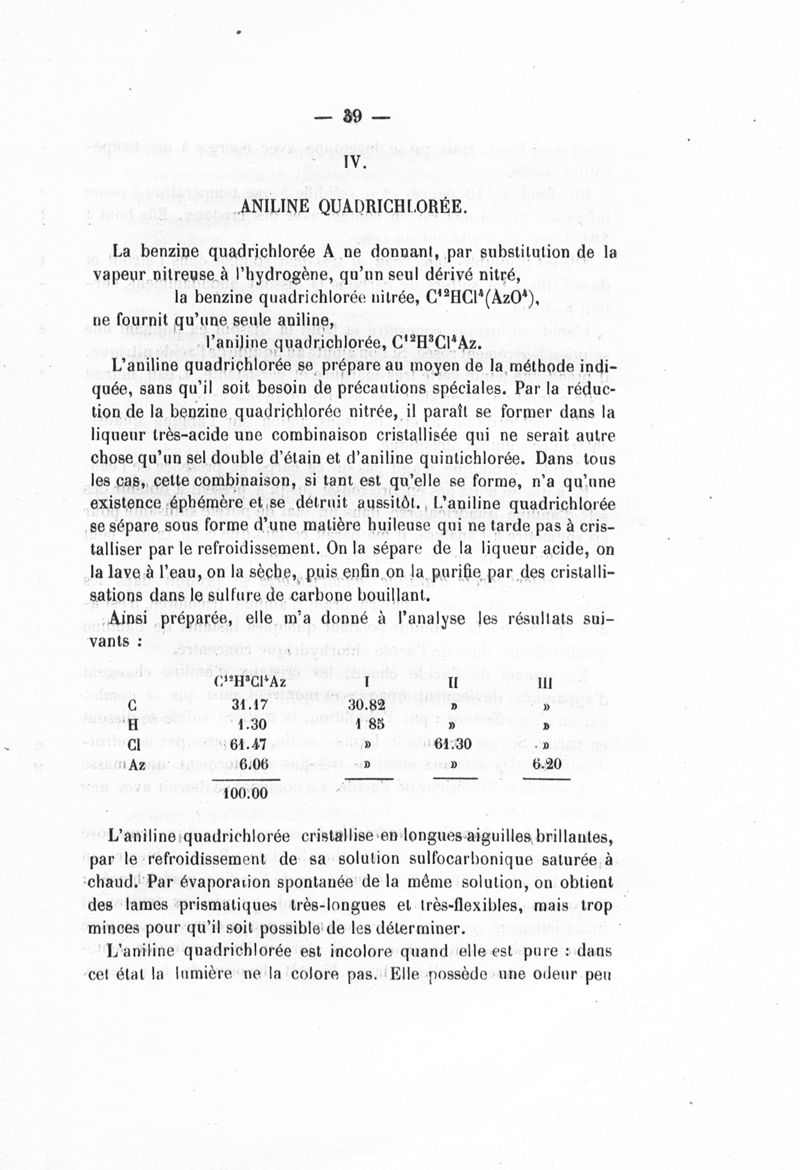 — 39 —

IV.

ANILINE QUADRICHLORÉE.

La benzine quadrichlorée A ne donnant, par substitution de la vapeur nitreuse à l'hydrogène, qu'un seul dérivé nitré,

la benzine quadrichlorée nitrée, $C^{12}HCl^4(AzO^4)$,

ne fournit qu'une seule aniline,

l'aniline quadrichlorée, $C^{12}H^3Cl^4Az$.

L'aniline quadrichlorée se prépare au moyen de la méthode indiquée, sans qu'il soit besoin de précautions spéciales. Par la réduction de la benzine quadrichlorée nitrée, il paraît se former dans la liqueur très-acide une combinaison cristallisée qui ne serait autre chose qu'un sel double d'étain et d'aniline quintichlorée. Dans tous les cas, cette combinaison, si tant est qu'elle se forme, n'a qu'une existence éphémère et se détruit aussitôt. L'aniline quadrichlorée se sépare sous forme d'une matière huileuse qui ne tarde pas à cristalliser par le refroidissement. On la sépare de la liqueur acide, on la lave à l'eau, on la sèche, puis enfin on la purifie par des cristallisations dans le sulfure de carbone bouillant.

Ainsi préparée, elle m'a donné à l'analyse les résultats suivants :

| | $C^{12}H^3Cl^4Az$ | I | II | III |
|---|---|---|---|---|
| C | 31.17 | 30.82 | » | » |
| H | 1.30 | 1 85 | » | » |
| Cl | 61.47 | » | 61.30 | » |
| Az | 6.06 | » | » | 6.20 |
| | 100.00 | | | |

L'aniline quadrichlorée cristallise en longues aiguilles brillantes, par le refroidissement de sa solution sulfocarbonique saturée à chaud. Par évaporation spontanée de la même solution, on obtient des lames prismatiques très-longues et très-flexibles, mais trop minces pour qu'il soit possible de les déterminer.

L'aniline quadrichlorée est incolore quand elle est pure : dans cet état la lumière ne la colore pas. Elle possède une odeur peu